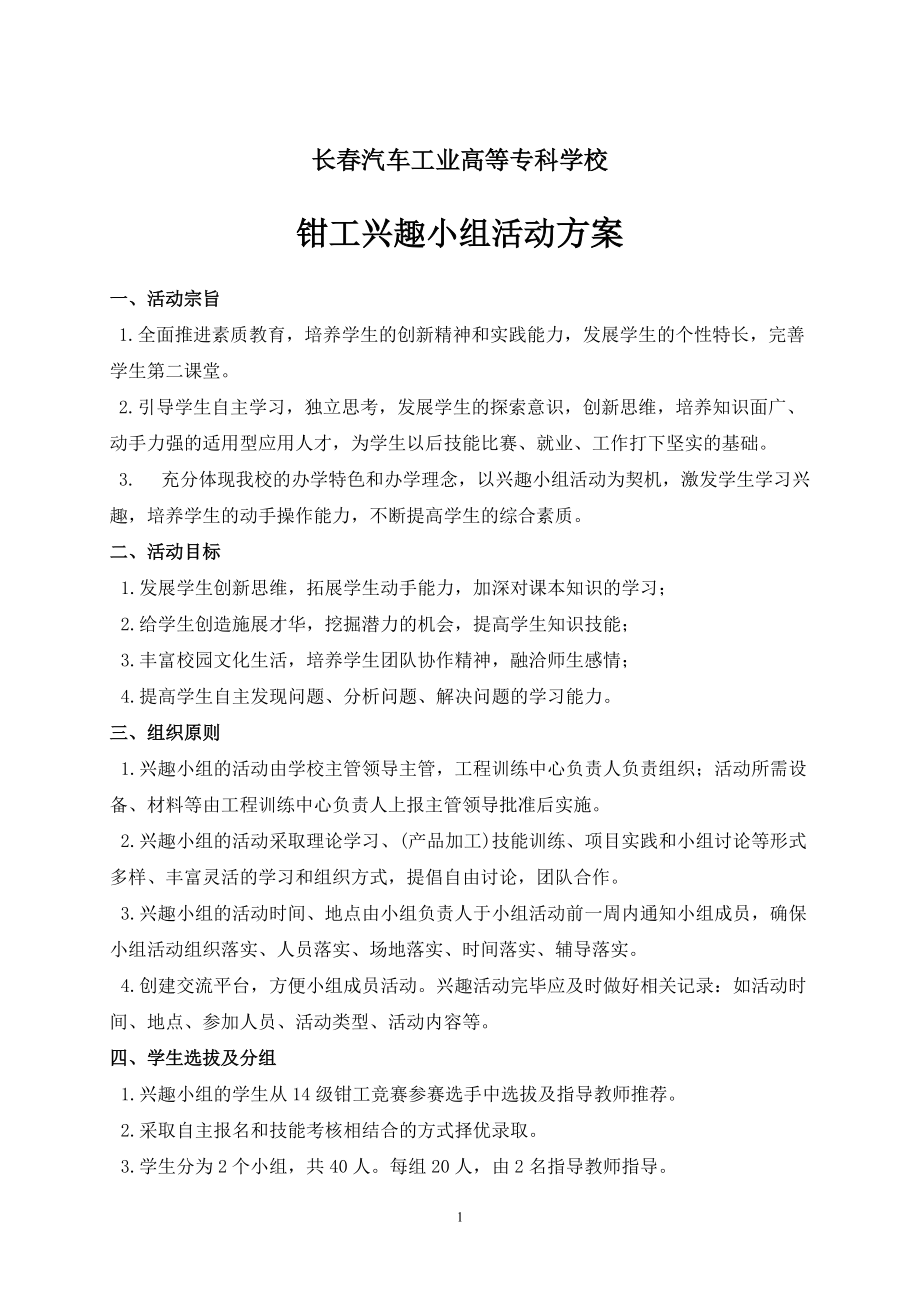 长春汽车工业高等专科学校

钳工兴趣小组活动方案

一、活动宗旨

1.全面推进素质教育，培养学生的创新精神和实践能力，发展学生的个性特长，完善学生第二课堂。

2.引导学生自主学习，独立思考，发展学生的探索意识，创新思维，培养知识面广、动手力强的适用型应用人才，为学生以后技能比赛、就业、工作打下坚实的基础。

3. 充分体现我校的办学特色和办学理念，以兴趣小组活动为契机，激发学生学习兴趣，培养学生的动手操作能力，不断提高学生的综合素质。

二、活动目标

1.发展学生创新思维，拓展学生动手能力，加深对课本知识的学习；

2.给学生创造施展才华，挖掘潜力的机会，提高学生知识技能；

3.丰富校园文化生活，培养学生团队协作精神，融洽师生感情；

4.提高学生自主发现问题、分析问题、解决问题的学习能力。

三、组织原则

1.兴趣小组的活动由学校主管领导主管，工程训练中心负责人负责组织；活动所需设备、材料等由工程训练中心负责人上报主管领导批准后实施。

2.兴趣小组的活动采取理论学习、(产品加工)技能训练、项目实践和小组讨论等形式多样、丰富灵活的学习和组织方式，提倡自由讨论，团队合作。

3.兴趣小组的活动时间、地点由小组负责人于小组活动前一周内通知小组成员，确保小组活动组织落实、人员落实、场地落实、时间落实、辅导落实。

4.创建交流平台，方便小组成员活动。兴趣活动完毕应及时做好相关记录：如活动时间、地点、参加人员、活动类型、活动内容等。

四、学生选拔及分组

1.兴趣小组的学生从14级钳工竞赛参赛选手中选拔及指导教师推荐。

2.采取自主报名和技能考核相结合的方式择优录取。

3.学生分为2个小组，共40人。每组20人，由2名指导教师指导。

1